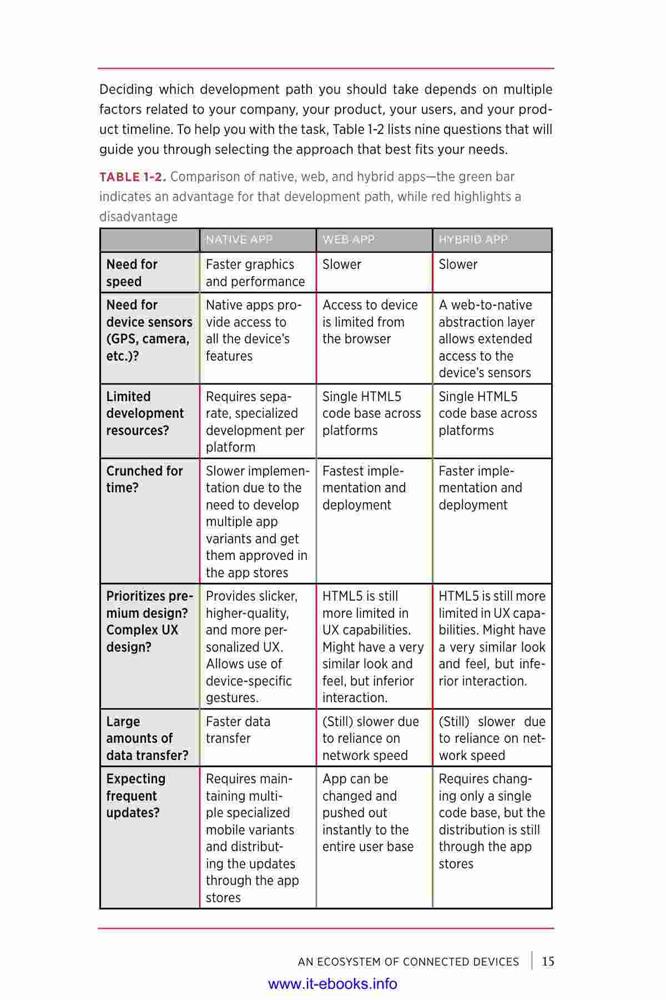 Deciding which development path you should take depends on multiple factors related to your company, your product, your users, and your product timeline. To help you with the task, Table 1-2 lists nine questions that will guide you through selecting the approach that best fits your needs.

TABLE 1-2. Comparison of native, web, and hybrid apps—the green bar indicates an advantage for that development path, while red highlights a disadvantage

| | NATIVE APP | WEB APP | HYBRID APP |
|---|---|---|---|
| Need for speed | Faster graphics and performance | Slower | Slower |
| Need for device sensors (GPS, camera, etc.)? | Native apps provide access to all the device's features | Access to device is limited from the browser | A web-to-native abstraction layer allows extended access to the device's sensors |
| Limited development resources? | Requires separate, specialized development per platform | Single HTML5 code base across platforms | Single HTML5 code base across platforms |
| Crunched for time? | Slower implementation due to the need to develop multiple app variants and get them approved in the app stores | Fastest implementation and deployment | Faster implementation and deployment |
| Prioritizes premium design? Complex UX design? | Provides slicker, higher-quality, and more personalized UX. Allows use of device-specific gestures. | HTML5 is still more limited in UX capabilities. Might have a very similar look and feel, but inferior interaction. | HTML5 is still more limited in UX capabilities. Might have a very similar look and feel, but inferior interaction. |
| Large amounts of data transfer? | Faster data transfer | (Still) slower due to reliance on network speed | (Still) slower due to reliance on network speed |
| Expecting frequent updates? | Requires maintaining multiple specialized mobile variants and distributing the updates through the app stores | App can be changed and pushed out instantly to the entire user base | Requires changing only a single code base, but the distribution is still through the app stores |

AN ECOSYSTEM OF CONNECTED DEVICES | 15

www.it-ebooks.info